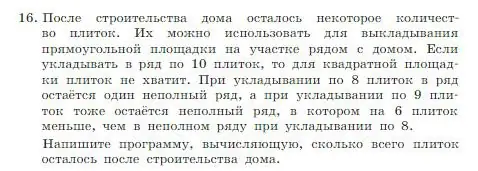 16. После строительства дома осталось некоторое количество плиток. Их можно использовать для выкладывания прямоугольной площадки на участке рядом с домом. Если укладывать в ряд по 10 плиток, то для квадратной площадки плиток не хватит. При укладывании по 8 плиток в ряд остаётся один неполный ряд, а при укладывании по 9 плиток тоже остаётся неполный ряд, в котором на 6 плиток меньше, чем в неполном ряду при укладывании по 8.

Напишите программу, вычисляющую, сколько всего плиток осталось после строительства дома.